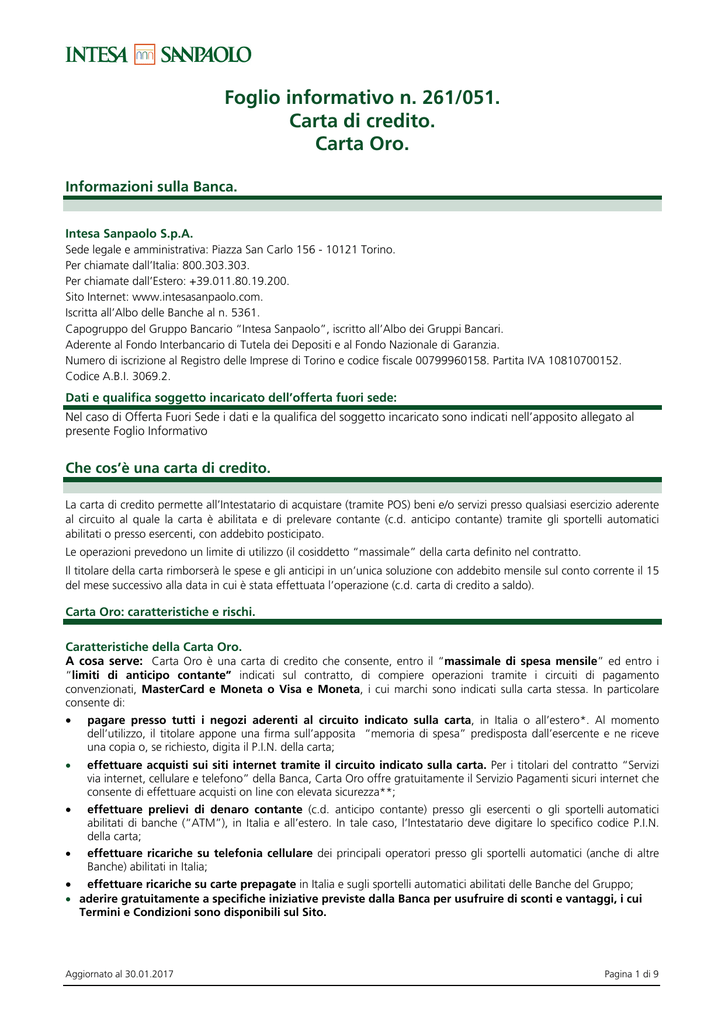 INTESA SANPAOLO

Foglio informativo n. 261/051.
Carta di credito.
Carta Oro.

Informazioni sulla Banca.

Intesa Sanpaolo S.p.A.
Sede legale e amministrativa: Piazza San Carlo 156 - 10121 Torino.
Per chiamate dall'Italia: 800.303.303.
Per chiamate dall'Estero: +39.011.80.19.200.
Sito Internet: www.intesasanpaolo.com.
Iscritta all'Albo delle Banche al n. 5361.
Capogruppo del Gruppo Bancario "Intesa Sanpaolo", iscritto all'Albo dei Gruppi Bancari.
Aderente al Fondo Interbancario di Tutela dei Depositi e al Fondo Nazionale di Garanzia.
Numero di iscrizione al Registro delle Imprese di Torino e codice fiscale 00799960158. Partita IVA 10810700152.
Codice A.B.I. 3069.2.

Dati e qualifica soggetto incaricato dell'offerta fuori sede:

Nel caso di Offerta Fuori Sede i dati e la qualifica del soggetto incaricato sono indicati nell'apposito allegato al presente Foglio Informativo

Che cos'è una carta di credito.

La carta di credito permette all'Intestatario di acquistare (tramite POS) beni e/o servizi presso qualsiasi esercizio aderente al circuito al quale la carta è abilitata e di prelevare contante (c.d. anticipo contante) tramite gli sportelli automatici abilitati o presso esercenti, con addebito posticipato.

Le operazioni prevedono un limite di utilizzo (il cosiddetto "massimale" della carta definito nel contratto.

Il titolare della carta rimborserà le spese e gli anticipi in un'unica soluzione con addebito mensile sul conto corrente il 15 del mese successivo alla data in cui è stata effettuata l'operazione (c.d. carta di credito a saldo).

Carta Oro: caratteristiche e rischi.

Caratteristiche della Carta Oro.
A cosa serve: Carta Oro è una carta di credito che consente, entro il "massimale di spesa mensile" ed entro i "limiti di anticipo contante" indicati sul contratto, di compiere operazioni tramite i circuiti di pagamento convenzionati, MasterCard e Moneta o Visa e Moneta, i cui marchi sono indicati sulla carta stessa. In particolare consente di:

• pagare presso tutti i negozi aderenti al circuito indicato sulla carta, in Italia o all'estero*. Al momento dell'utilizzo, il titolare appone una firma sull'apposita "memoria di spesa" predisposta dall'esercente e ne riceve una copia o, se richiesto, digita il P.I.N. della carta;
• effettuare acquisti sui siti internet tramite il circuito indicato sulla carta. Per i titolari del contratto "Servizi via internet, cellulare e telefono" della Banca, Carta Oro offre gratuitamente il Servizio Pagamenti sicuri internet che consente di effettuare acquisti on line con elevata sicurezza**;
• effettuare prelievi di denaro contante (c.d. anticipo contante) presso gli esercenti o gli sportelli automatici abilitati di banche ("ATM"), in Italia e all'estero. In tale caso, l'Intestatario deve digitare lo specifico codice P.I.N. della carta;
• effettuare ricariche su telefonia cellulare dei principali operatori presso gli sportelli automatici (anche di altre Banche) abilitati in Italia;
• effettuare ricariche su carte prepagate in Italia e sugli sportelli automatici abilitati delle Banche del Gruppo;
• aderire gratuitamente a specifiche iniziative previste dalla Banca per usufruire di sconti e vantaggi, i cui Termini e Condizioni sono disponibili sul Sito.

Aggiornato al 30.01.2017

Pagina 1 di 9